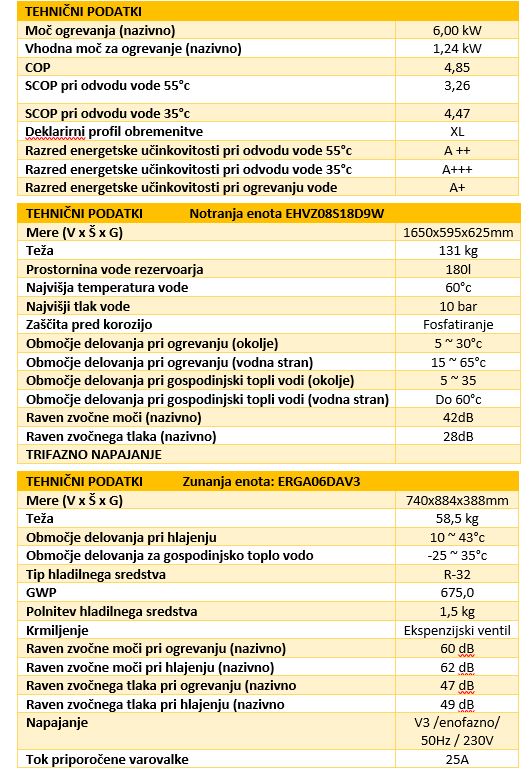 | TEHNIČNI PODATKI | |
|---|---|
| Moč ogrevanja (nazivno) | 6,00 kW |
| Vhodna moč za ogrevanje (nazivno) | 1,24 kW |
| COP | 4,85 |
| SCOP pri odvodu vode 55°c | 3,26 |
| SCOP pri odvodu vode 35°c | 4,47 |
| Deklarirni profil obremenitve | XL |
| Razred energetske učinkovitosti pri odvodu vode 55°c | A ++ |
| Razred energetske učinkovitosti pri odvodu vode 35°c | A+++ |
| Razred energetske učinkovitosti pri ogrevanju vode | A+ |

| TEHNIČNI PODATKI Notranja enota EHVZ08S18D9W | |
|---|---|
| Mere (V x Š x G) | 1650x595x625mm |
| Teža | 131 kg |
| Prostornina vode rezervoarja | 180l |
| Najvišja temperatura vode | 60°c |
| Najvišji tlak vode | 10 bar |
| Zaščita pred korozijo | Fosfatiranje |
| Območje delovanja pri ogrevanju (okolje) | 5 ~ 30°c |
| Območje delovanja pri ogrevanju (vodna stran) | 15 ~ 65°c |
| Območje delovanja pri gospodinjski topli vodi (okolje) | 5 ~ 35 |
| Območje delovanja pri gospodinjski topli vodi (vodna stran) | Do 60°c |
| Raven zvočne moči (nazivno) | 42dB |
| Raven zvočnega tlaka (nazivno) | 28dB |
| TRIFAZNO NAPAJANJE | |

| TEHNIČNI PODATKI Zunanja enota: ERGA06DAV3 | |
|---|---|
| Mere (V x Š x G) | 740x884x388mm |
| Teža | 58,5 kg |
| Območje delovanja pri hlajenju | 10 ~ 43°c |
| Območje delovanja za gospodinjsko toplo vodo | -25 ~ 35°c |
| Tip hladilnega sredstva | R-32 |
| GWP | 675,0 |
| Polnitev hladilnega sredstva | 1,5 kg |
| Krmiljenje | Ekspenzijski ventil |
| Raven zvočne moči pri ogrevanju (nazivno) | 60 dB |
| Raven zvočne moči pri hlajenju (nazivno) | 62 dB |
| Raven zvočnega tlaka pri ogrevanju (nazivno | 47 dB |
| Raven zvočnega tlaka pri hlajenju (nazivno | 49 dB |
| Napajanje | V3 /enofazno/ 50Hz / 230V |
| Tok priporočene varovalke | 25A |